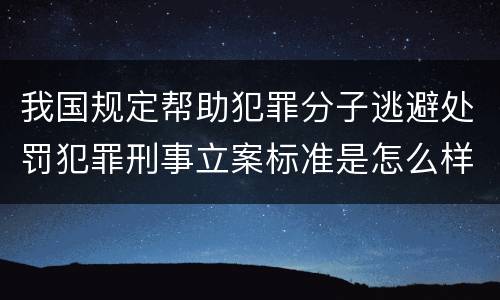 我国规定帮助犯罪分子逃避处罚犯罪刑事立案标准是怎么样